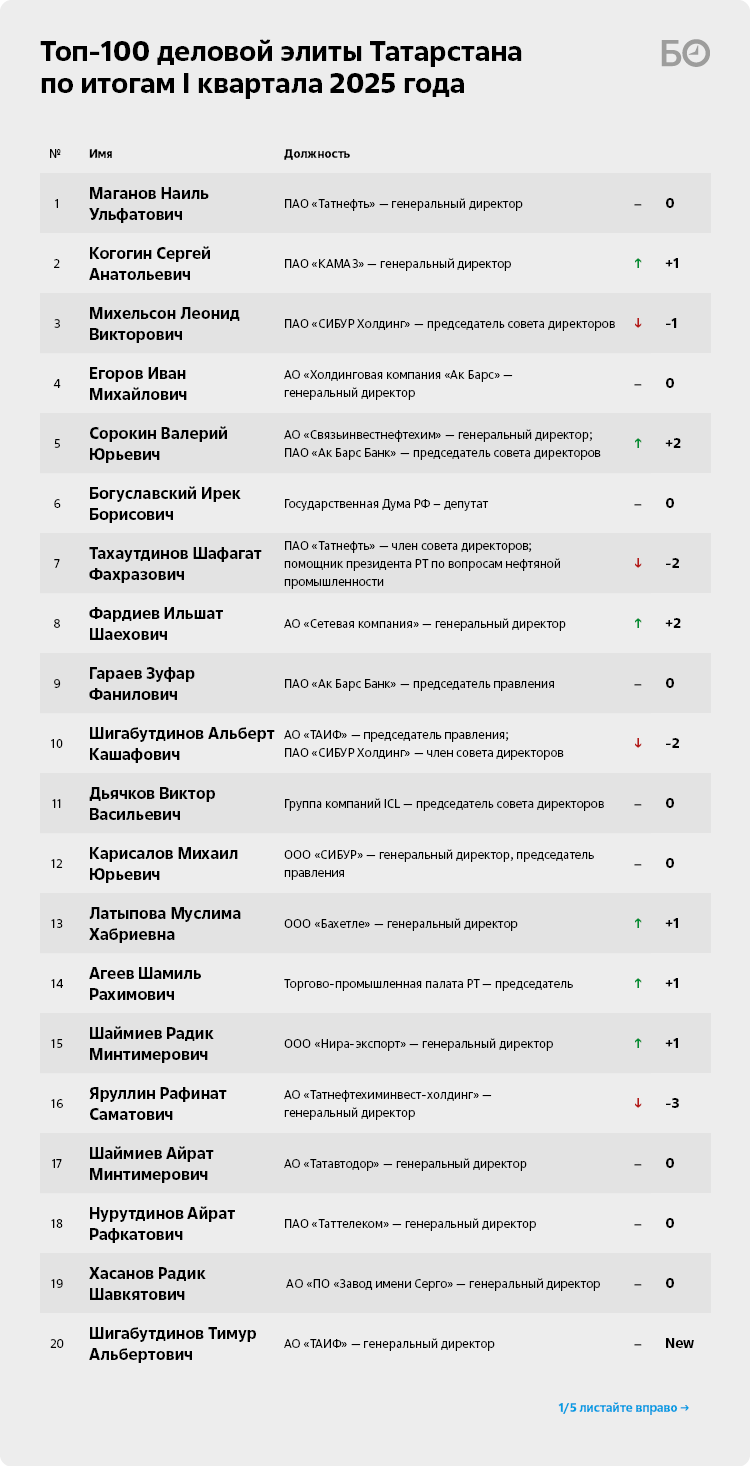 Топ-100 деловой элиты Татарстана по итогам I квартала 2025 года

БО

| № | Имя | Должность | | |
|---|---|---|---|---|
| 1 | Маганов Наиль Ульфатович | ПАО «Татнефть» — генеральный директор | – | 0 |
| 2 | Когогин Сергей Анатольевич | ПАО «КАМАЗ» — генеральный директор | ↑ | +1 |
| 3 | Михельсон Леонид Викторович | ПАО «СИБУР Холдинг» — председатель совета директоров | ↓ | -1 |
| 4 | Егоров Иван Михайлович | АО «Холдинговая компания «Ак Барс» — генеральный директор | – | 0 |
| 5 | Сорокин Валерий Юрьевич | АО «Связьинвестнефтехим» — генеральный директор; ПАО «Ак Барс Банк» — председатель совета директоров | ↑ | +2 |
| 6 | Богуславский Ирек Борисович | Государственная Дума РФ – депутат | – | 0 |
| 7 | Тахаутдинов Шафагат Фахразович | ПАО «Татнефть» — член совета директоров; помощник президента РТ по вопросам нефтяной промышленности | ↓ | -2 |
| 8 | Фардиев Ильшат Шаехович | АО «Сетевая компания» — генеральный директор | ↑ | +2 |
| 9 | Гараев Зуфар Фанилович | ПАО «Ак Барс Банк» — председатель правления | – | 0 |
| 10 | Шигабутдинов Альберт Кашафович | АО «ТАИФ» — председатель правления; ПАО «СИБУР Холдинг» — член совета директоров | ↓ | -2 |
| 11 | Дьячков Виктор Васильевич | Группа компаний ICL — председатель совета директоров | – | 0 |
| 12 | Карисалов Михаил Юрьевич | ООО «СИБУР» — генеральный директор, председатель правления | – | 0 |
| 13 | Латыпова Муслима Хабриевна | ООО «Бахетле» — генеральный директор | ↑ | +1 |
| 14 | Агеев Шамиль Рахимович | Торгово-промышленная палата РТ — председатель | ↑ | +1 |
| 15 | Шаймиев Радик Минтимерович | ООО «Нира-экспорт» — генеральный директор | ↑ | +1 |
| 16 | Яруллин Рафинат Саматович | АО «Татнефтехиминвест-холдинг» — генеральный директор | ↓ | -3 |
| 17 | Шаймиев Айрат Минтимерович | АО «Татавтодор» — генеральный директор | – | 0 |
| 18 | Нурутдинов Айрат Рафкатович | ПАО «Таттелеком» — генеральный директор | – | 0 |
| 19 | Хасанов Радик Шавкятович | АО «ПО «Завод имени Серго» — генеральный директор | – | 0 |
| 20 | Шигабутдинов Тимур Альбертович | АО «ТАИФ» — генеральный директор | – | New |

1/5 листайте вправо →